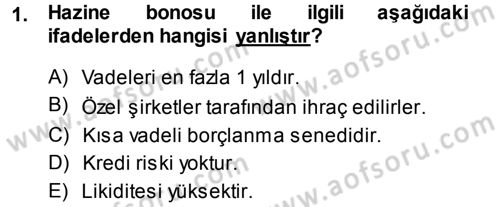 1. Hazine bonosu ile ilgili aşağıdaki ifadelerden hangisi yanlıştır?

A) Vadeleri en fazla 1 yıldır.
B) Özel şirketler tarafından ihraç edilirler.
C) Kısa vadeli borçlanma senedidir.
D) Kredi riski yoktur.
E) Likiditesi yüksektir.

www.aofsoru.com
www.aofsoru.com
www.aofsoru.com
www.aofsoru.com